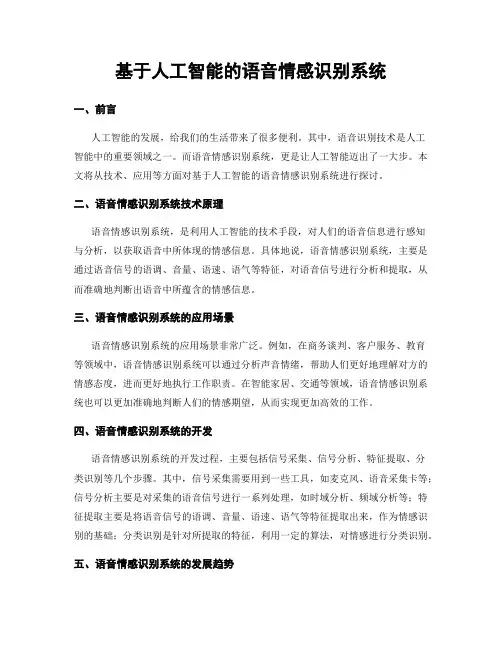 基于人工智能的语音情感识别系统

一、前言

人工智能的发展，给我们的生活带来了很多便利。其中，语音识别技术是人工智能中的重要领域之一。而语音情感识别系统，更是让人工智能迈出了一大步。本文将从技术、应用等方面对基于人工智能的语音情感识别系统进行探讨。

二、语音情感识别系统技术原理

语音情感识别系统，是利用人工智能的技术手段，对人们的语音信息进行感知与分析，以获取语音中所体现的情感信息。具体地说，语音情感识别系统，主要是通过语音信号的语调、音量、语速、语气等特征，对语音信号进行分析和提取，从而准确地判断出语音中所蕴含的情感信息。

三、语音情感识别系统的应用场景

语音情感识别系统的应用场景非常广泛。例如，在商务谈判、客户服务、教育等领域中，语音情感识别系统可以通过分析声音情绪，帮助人们更好地理解对方的情感态度，进而更好地执行工作职责。在智能家居、交通等领域，语音情感识别系统也可以更加准确地判断人们的情感期望，从而实现更加高效的工作。

四、语音情感识别系统的开发

语音情感识别系统的开发过程，主要包括信号采集、信号分析、特征提取、分类识别等几个步骤。其中，信号采集需要用到一些工具，如麦克风、语音采集卡等；信号分析主要是对采集的语音信号进行一系列处理，如时域分析、频域分析等；特征提取主要是将语音信号的语调、音量、语速、语气等特征提取出来，作为情感识别的基础；分类识别是针对所提取的特征，利用一定的算法，对情感进行分类识别。

五、语音情感识别系统的发展趋势